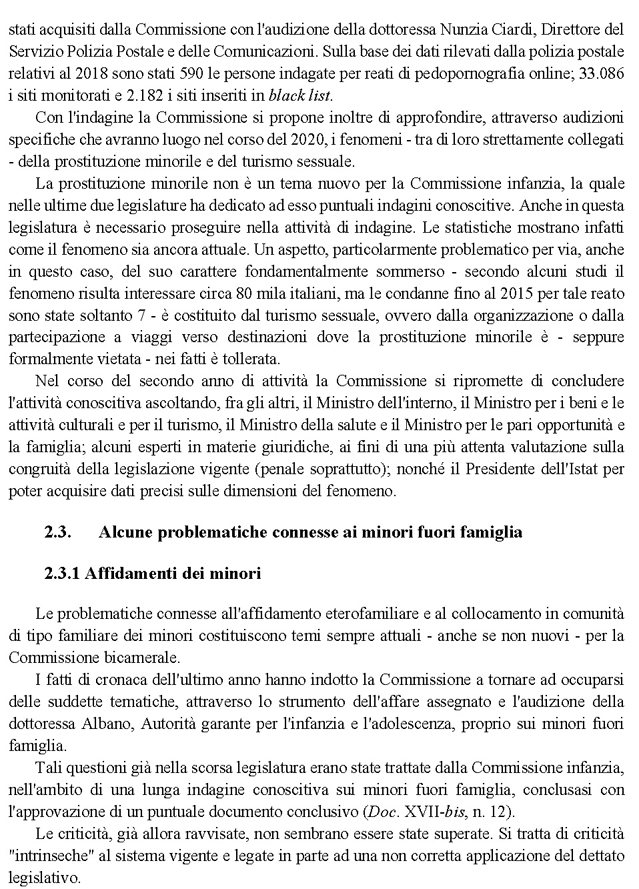 stati acquisiti dalla Commissione con l'audizione della dottoressa Nunzia Ciardi, Direttore del Servizio Polizia Postale e delle Comunicazioni. Sulla base dei dati rilevati dalla polizia postale relativi al 2018 sono stati 590 le persone indagate per reati di pedopornografia online; 33.086 i siti monitorati e 2.182 i siti inseriti in black list.

Con l'indagine la Commissione si propone inoltre di approfondire, attraverso audizioni specifiche che avranno luogo nel corso del 2020, i fenomeni - tra di loro strettamente collegati - della prostituzione minorile e del turismo sessuale.

La prostituzione minorile non è un tema nuovo per la Commissione infanzia, la quale nelle ultime due legislature ha dedicato ad esso puntuali indagini conoscitive. Anche in questa legislatura è necessario proseguire nella attività di indagine. Le statistiche mostrano infatti come il fenomeno sia ancora attuale. Un aspetto, particolarmente problematico per via, anche in questo caso, del suo carattere fondamentalmente sommerso - secondo alcuni studi il fenomeno risulta interessare circa 80 mila italiani, ma le condanne fino al 2015 per tale reato sono state soltanto 7 - è costituito dal turismo sessuale, ovvero dalla organizzazione o dalla partecipazione a viaggi verso destinazioni dove la prostituzione minorile è - seppure formalmente vietata - nei fatti è tollerata.

Nel corso del secondo anno di attività la Commissione si ripromette di concludere l'attività conoscitiva ascoltando, fra gli altri, il Ministro dell'interno, il Ministro per i beni e le attività culturali e per il turismo, il Ministro della salute e il Ministro per le pari opportunità e la famiglia; alcuni esperti in materie giuridiche, ai fini di una più attenta valutazione sulla congruità della legislazione vigente (penale soprattutto); nonché il Presidente dell'Istat per poter acquisire dati precisi sulle dimensioni del fenomeno.

2.3. Alcune problematiche connesse ai minori fuori famiglia

2.3.1 Affidamenti dei minori

Le problematiche connesse all'affidamento eterofamiliare e al collocamento in comunità di tipo familiare dei minori costituiscono temi sempre attuali - anche se non nuovi - per la Commissione bicamerale.

I fatti di cronaca dell'ultimo anno hanno indotto la Commissione a tornare ad occuparsi delle suddette tematiche, attraverso lo strumento dell'affare assegnato e l'audizione della dottoressa Albano, Autorità garante per l'infanzia e l'adolescenza, proprio sui minori fuori famiglia.

Tali questioni già nella scorsa legislatura erano state trattate dalla Commissione infanzia, nell'ambito di una lunga indagine conoscitiva sui minori fuori famiglia, conclusasi con l'approvazione di un puntuale documento conclusivo (Doc. XVII-bis, n. 12).

Le criticità, già allora ravvisate, non sembrano essere state superate. Si tratta di criticità "intrinseche" al sistema vigente e legate in parte ad una non corretta applicazione del dettato legislativo.